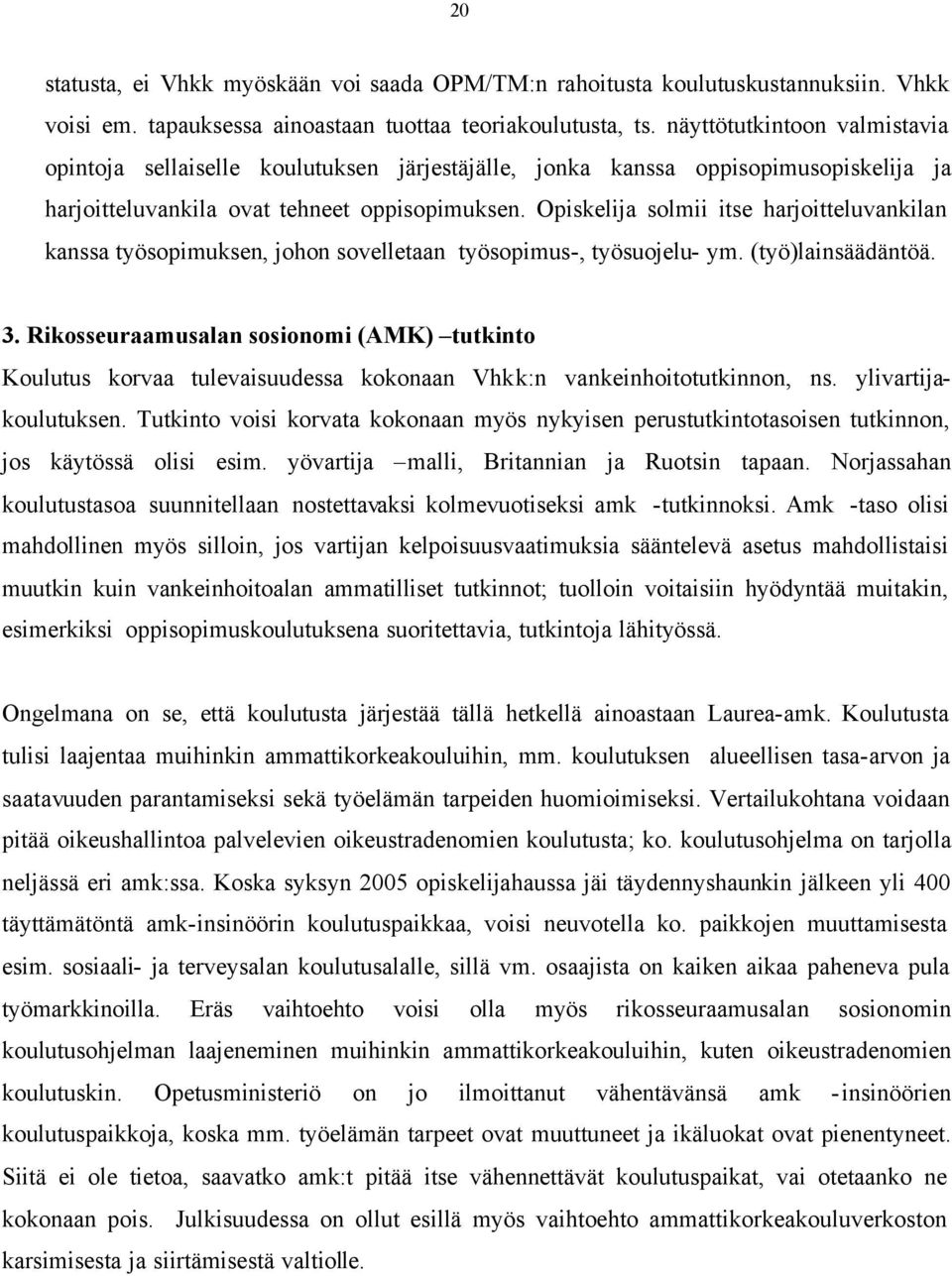 20

statusta, ei Vhkk myöskään voi saada OPM/TM:n rahoitusta koulutuskustannuksiin. Vhkk voisi em. tapauksessa ainoastaan tuottaa teoriakoulutusta, ts. näyttötutkintoon valmistavia opintoja sellaiselle koulutuksen järjestäjälle, jonka kanssa oppisopimusopiskelija ja harjoitteluvankila ovat tehneet oppisopimuksen. Opiskelija solmii itse harjoitteluvankilan kanssa työsopimuksen, johon sovelletaan työsopimus-, työsuojelu- ym. (työ)lainsäädäntöä.

3. Rikosseuraamusalan sosionomi (AMK) –tutkinto

Koulutus korvaa tulevaisuudessa kokonaan Vhkk:n vankeinhoitotutkinnon, ns. ylivartijakoulutuksen. Tutkinto voisi korvata kokonaan myös nykyisen perustutkintotasoisen tutkinnon, jos käytössä olisi esim. yövartija –malli, Britannian ja Ruotsin tapaan. Norjassahan koulutustasoa suunnitellaan nostettavaksi kolmevuotiseksi amk -tutkinnoksi. Amk -taso olisi mahdollinen myös silloin, jos vartijan kelpoisuusvaatimuksia sääntelevä asetus mahdollistaisi muutkin kuin vankeinhoitoalan ammatilliset tutkinnot; tuolloin voitaisiin hyödyntää muitakin, esimerkiksi oppisopimuskoulutuksena suoritettavia, tutkintoja lähityössä.

Ongelmana on se, että koulutusta järjestää tällä hetkellä ainoastaan Laurea-amk. Koulutusta tulisi laajentaa muihinkin ammattikorkeakouluihin, mm. koulutuksen alueellisen tasa-arvon ja saatavuuden parantamiseksi sekä työelämän tarpeiden huomioimiseksi. Vertailukohtana voidaan pitää oikeushallintoa palvelevien oikeustradenomien koulutusta; ko. koulutusohjelma on tarjolla neljässä eri amk:ssa. Koska syksyn 2005 opiskelijahaussa jäi täydennyshaunkin jälkeen yli 400 täyttämätöntä amk-insinöörin koulutuspaikkaa, voisi neuvotella ko. paikkojen muuttamisesta esim. sosiaali- ja terveysalan koulutusalalle, sillä vm. osaajista on kaiken aikaa paheneva pula työmarkkinoilla. Eräs vaihtoehto voisi olla myös rikosseuraamusalan sosionomin koulutusohjelman laajeneminen muihinkin ammattikorkeakouluihin, kuten oikeustradenomien koulutuskin. Opetusministeriö on jo ilmoittanut vähentävänsä amk -insinöörien koulutuspaikkoja, koska mm. työelämän tarpeet ovat muuttuneet ja ikäluokat ovat pienentyneet. Siitä ei ole tietoa, saavatko amk:t pitää itse vähennettävät koulutuspaikat, vai otetaanko ne kokonaan pois. Julkisuudessa on ollut esillä myös vaihtoehto ammattikorkeakouluverkoston karsimisesta ja siirtämisestä valtiolle.